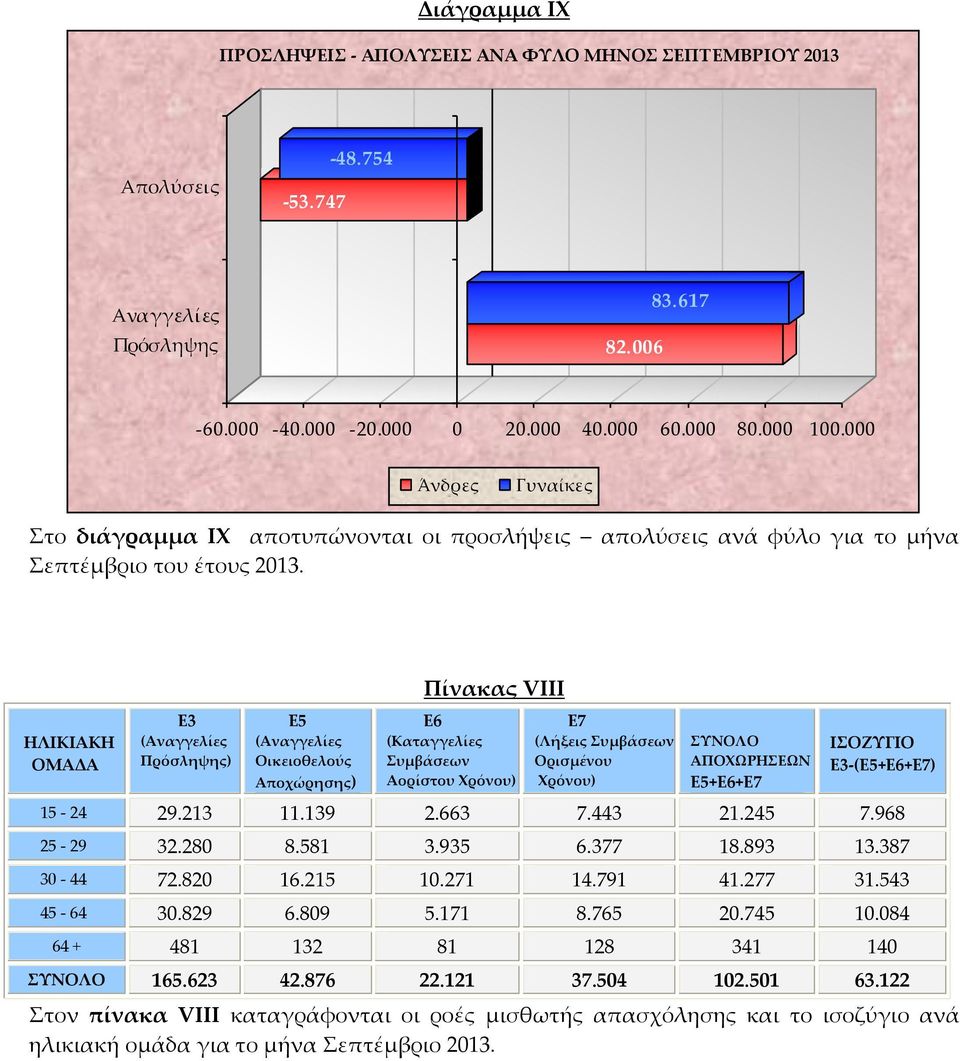 Διάγραμμα IX

ΠΡΟΣΛΗΨΕΙΣ - ΑΠΟΛΥΣΕΙΣ ΑΝΑ ΦΥΛΟ ΜΗΝΟΣ ΣΕΠΤΕΜΒΡΙΟΥ 2013

Απολύσεις

-48.754

-53.747

Αναγγελίες Πρόσληψης

83.617

82.006

-60.000 -40.000 -20.000 0 20.000 40.000 60.000 80.000 100.000

Άνδρες Γυναίκες

Στο διάγραμμα IX αποτυπώνονται οι προσλήψεις – απολύσεις ανά φύλο για το μήνα Σεπτέμβριο του έτους 2013.

Πίνακας VIII

| ΗΛΙΚΙΑΚΗ ΟΜΑΔΑ | Ε3 (Αναγγελίες Πρόσληψης) | Ε5 (Αναγγελίες Οικειοθελούς Αποχώρησης) | Ε6 (Καταγγελίες Συμβάσεων Αορίστου Χρόνου) | Ε7 (Λήξεις Συμβάσεων Ορισμένου Χρόνου) | ΣΥΝΟΛΟ ΑΠΟΧΩΡΗΣΕΩΝ Ε5+Ε6+Ε7 | ΙΣΟΖΥΓΙΟ Ε3-(Ε5+Ε6+Ε7) |
|---|---|---|---|---|---|---|
| 15 - 24 | 29.213 | 11.139 | 2.663 | 7.443 | 21.245 | 7.968 |
| 25 - 29 | 32.280 | 8.581 | 3.935 | 6.377 | 18.893 | 13.387 |
| 30 - 44 | 72.820 | 16.215 | 10.271 | 14.791 | 41.277 | 31.543 |
| 45 - 64 | 30.829 | 6.809 | 5.171 | 8.765 | 20.745 | 10.084 |
| 64 + | 481 | 132 | 81 | 128 | 341 | 140 |
| ΣΥΝΟΛΟ | 165.623 | 42.876 | 22.121 | 37.504 | 102.501 | 63.122 |

Στον πίνακα VIII καταγράφονται οι ροές μισθωτής απασχόλησης και το ισοζύγιο ανά ηλικιακή ομάδα για το μήνα Σεπτέμβριο 2013.